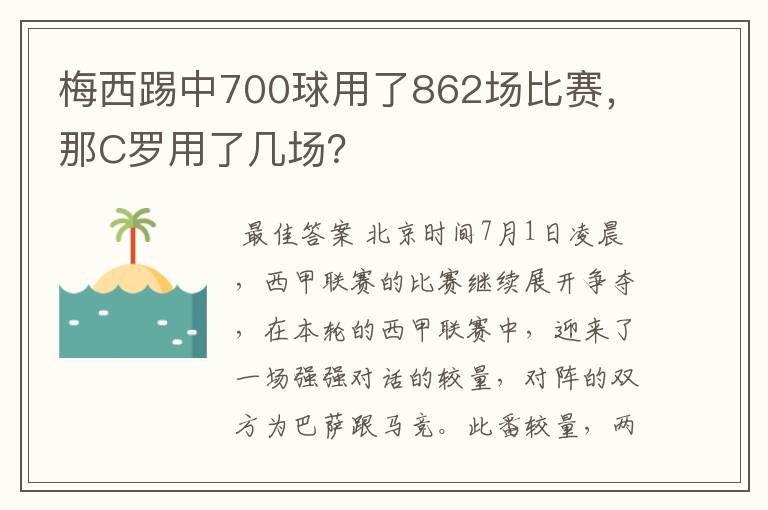 梅西踢中700球用了862场比赛，那C罗用了几场?

最佳答案 北京时间7月1日凌晨，西甲联赛的比赛继续展开争夺，在本轮的西甲联赛中，迎来了一场强强对话的较量，对阵的双方为巴萨跟马竞。此番较量，两